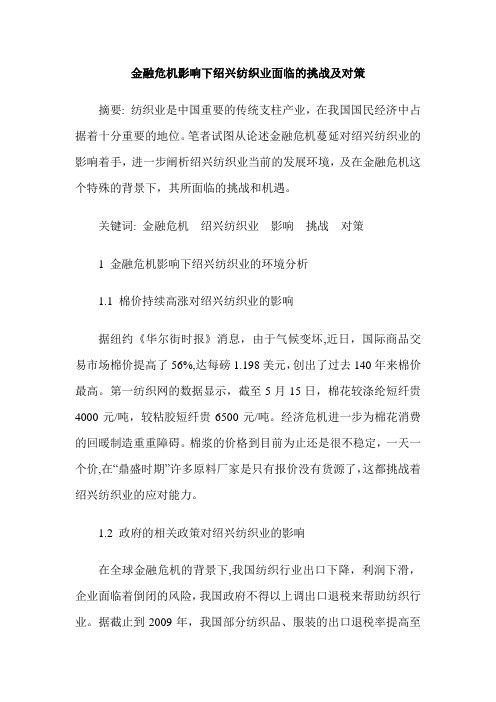 金融危机影响下绍兴纺织业面临的挑战及对策

摘要: 纺织业是中国重要的传统支柱产业，在我国国民经济中占据着十分重要的地位。笔者试图从论述金融危机蔓延对绍兴纺织业的影响着手，进一步阐析绍兴纺织业当前的发展环境，及在金融危机这个特殊的背景下，其所面临的挑战和机遇。

关键词: 金融危机　绍兴纺织业　影响　挑战　对策

1 金融危机影响下绍兴纺织业的环境分析

1.1 棉价持续高涨对绍兴纺织业的影响

据纽约《华尔街时报》消息，由于气候变坏,近日，国际商品交易市场棉价提高了 56%,达每磅 1.198 美元,创出了过去 140 年来棉价最高。第一纺织网的数据显示，截至 5 月 15 日，棉花较涤纶短纤贵 4000 元/吨，较粘胶短纤贵 6500 元/吨。经济危机进一步为棉花消费的回暖制造重重障碍。棉浆的价格到目前为止还是很不稳定，一天一个价,在“鼎盛时期”许多原料厂家是只有报价没有货源了，这都挑战着绍兴纺织业的应对能力。

1.2 政府的相关政策对绍兴纺织业的影响

在全球金融危机的背景下,我国纺织行业出口下降，利润下滑，企业面临着倒闭的风险，我国政府不得以上调出口退税来帮助纺织行业。据截止到 2009 年，我国部分纺织品、服装的出口退税率提高至